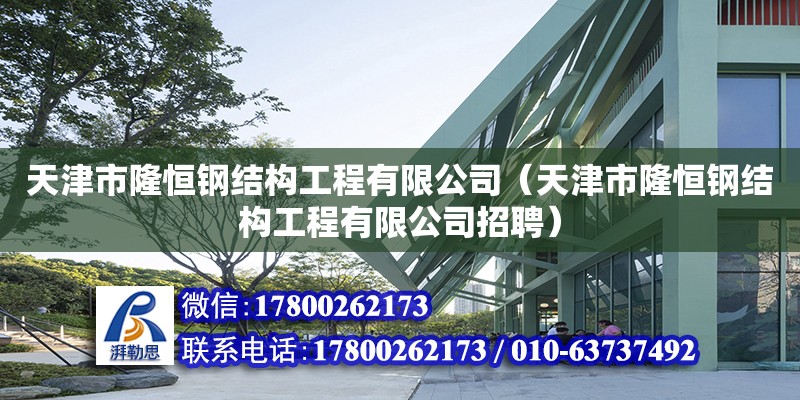 天津市隆恒钢结构工程有限公司（天津市隆恒钢结构工程有限公司招聘）

湃勒思

微信：17800262173

联系电话：17800262173 / 010-63737492